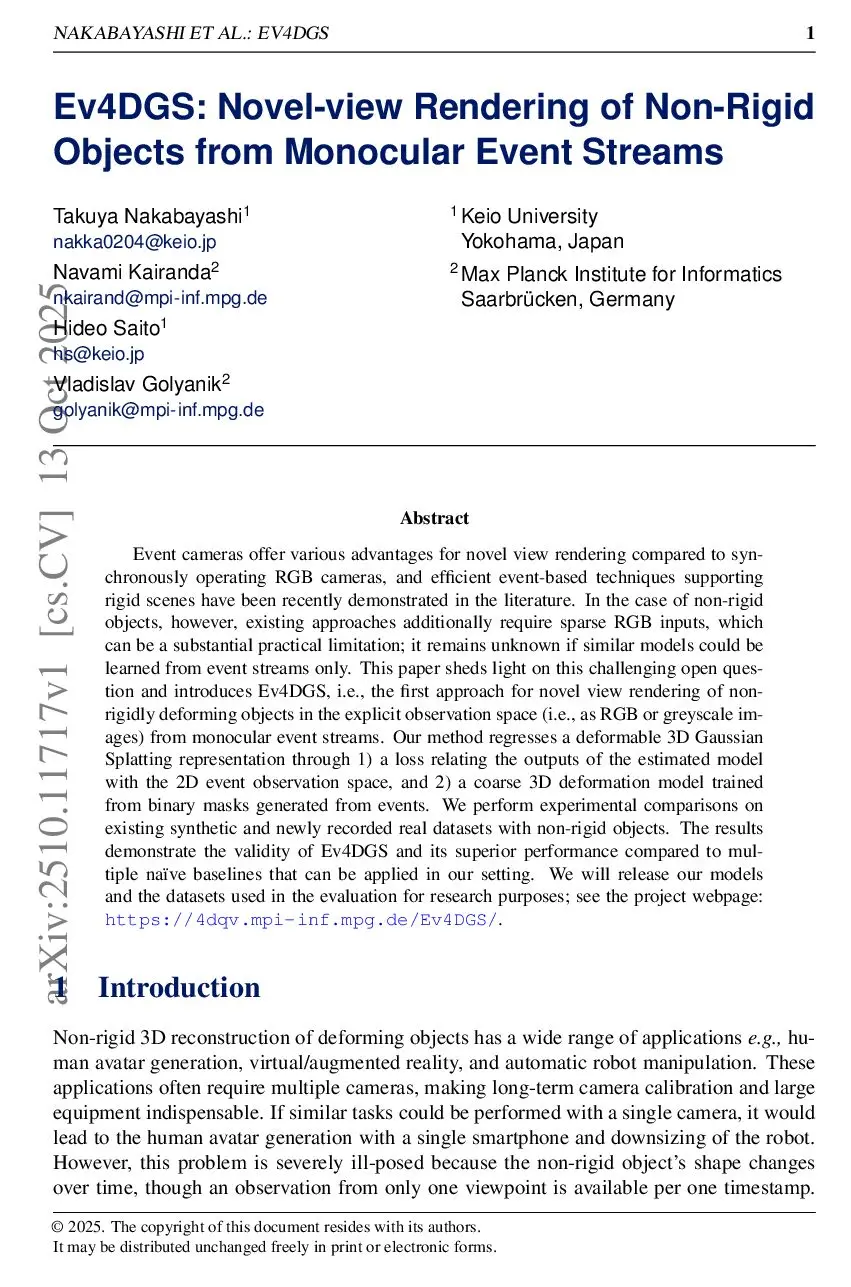 NAKABAYASHI ET AL.: EV4DGS 1

Ev4DGS: Novel-view Rendering of Non-Rigid Objects from Monocular Event Streams

Takuya Nakabayashi$^1$
nakka0204@keio.jp
Navami Kairanda$^2$
nkairand@mpi-inf.mpg.de
Hideo Saito$^1$
hs@keio.jp
Vladislav Golyanik$^2$
golyanik@mpi-inf.mpg.de

$^1$ Keio University
Yokohama, Japan
$^2$ Max Planck Institute for Informatics
Saarbrücken, Germany

arXiv:2510.11717v1 [cs.CV] 13 Oct 2025

Abstract

Event cameras offer various advantages for novel view rendering compared to synchronously operating RGB cameras, and efficient event-based techniques supporting rigid scenes have been recently demonstrated in the literature. In the case of non-rigid objects, however, existing approaches additionally require sparse RGB inputs, which can be a substantial practical limitation; it remains unknown if similar models could be learned from event streams only. This paper sheds light on this challenging open question and introduces Ev4DGS, i.e., the first approach for novel view rendering of non-rigidly deforming objects in the explicit observation space (i.e., as RGB or greyscale images) from monocular event streams. Our method regresses a deformable 3D Gaussian Splatting representation through 1) a loss relating the outputs of the estimated model with the 2D event observation space, and 2) a coarse 3D deformation model trained from binary masks generated from events. We perform experimental comparisons on existing synthetic and newly recorded real datasets with non-rigid objects. The results demonstrate the validity of Ev4DGS and its superior performance compared to multiple naïve baselines that can be applied in our setting. We will release our models and the datasets used in the evaluation for research purposes; see the project webpage: https://4dqv.mpi-inf.mpg.de/Ev4DGS/.

1 Introduction

Non-rigid 3D reconstruction of deforming objects has a wide range of applications e.g., human avatar generation, virtual/augmented reality, and automatic robot manipulation. These applications often require multiple cameras, making long-term camera calibration and large equipment indispensable. If similar tasks could be performed with a single camera, it would lead to the human avatar generation with a single smartphone and downsizing of the robot. However, this problem is severely ill-posed because the non-rigid object's shape changes over time, though an observation from only one viewpoint is available per one timestamp.

© 2025. The copyright of this document resides with its authors.
It may be distributed unchanged freely in print or electronic forms.